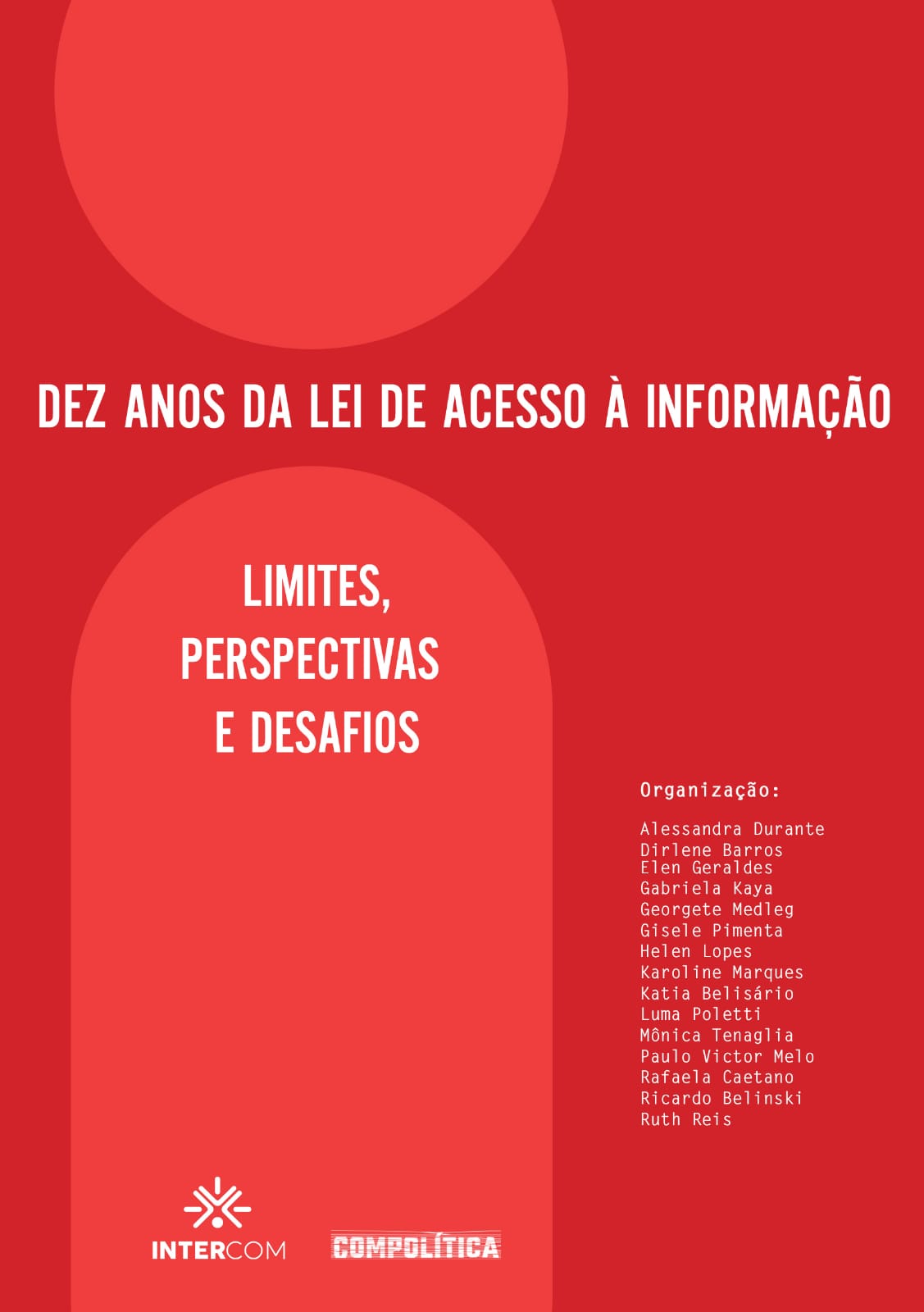 DEZ ANOS DA LEI DE ACESSO À INFORMAÇÃO

LIMITES, PERSPECTIVAS E DESAFIOS

Organização:

Alessandra Durante
Dirlene Barros
Elen Geraldes
Gabriela Kaya
Georgete Medleg
Gisele Pimenta
Helen Lopes
Karoline Marques
Katia Belisário
Luma Poletti
Mônica Tenaglia
Paulo Victor Melo
Rafaela Caetano
Ricardo Belinski
Ruth Reis

INTERCOM

COMPOLÍTICA